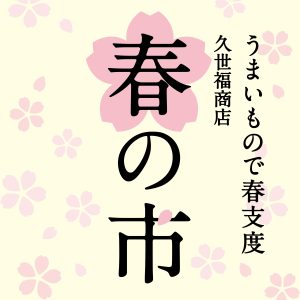 うまいもので春支度

久世福商店

春の市